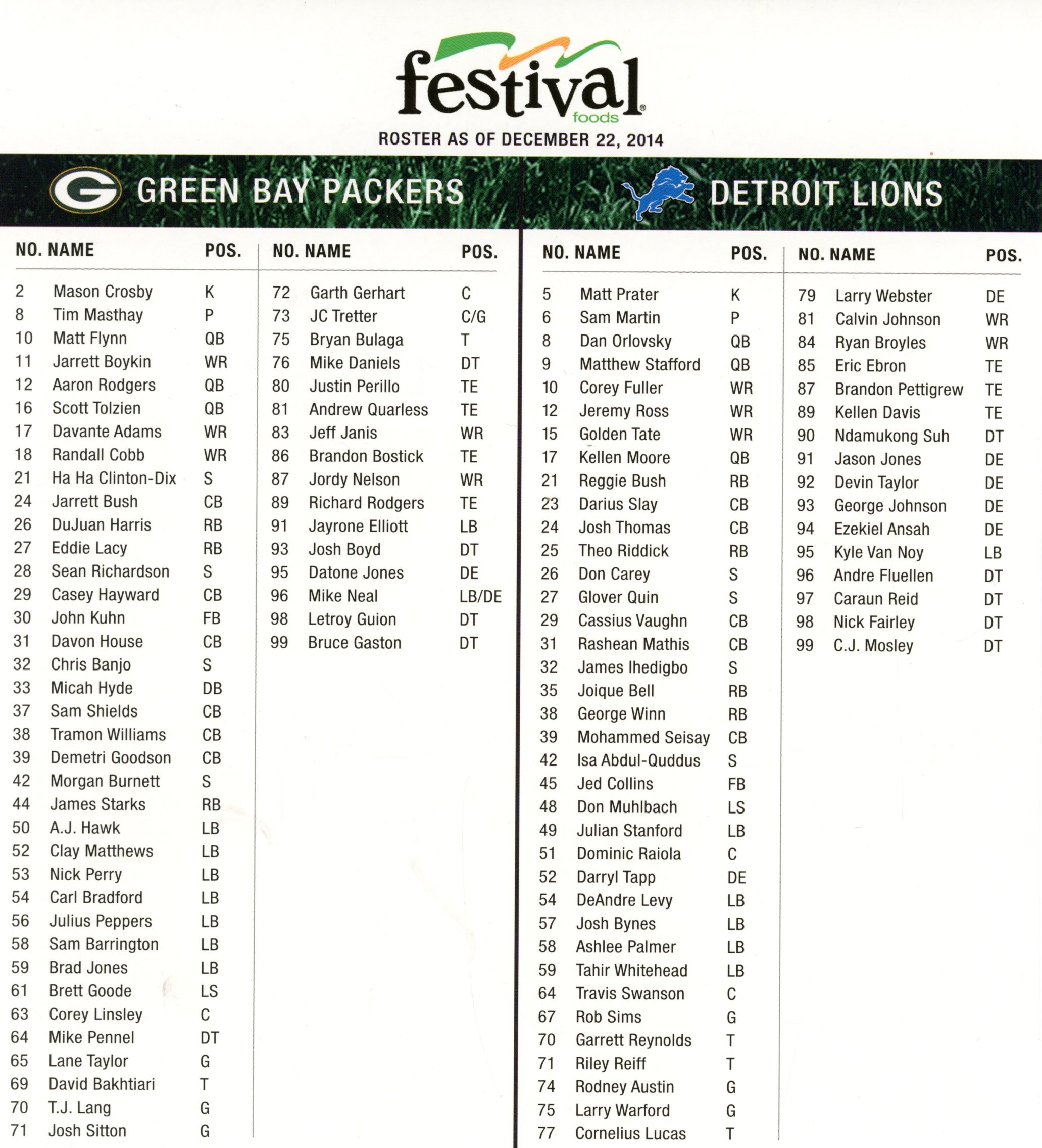 festival foods

ROSTER AS OF DECEMBER 22, 2014

GREEN BAY PACKERS

| NO. | NAME | POS. |
|---|---|---|
| 2 | Mason Crosby | K |
| 8 | Tim Masthay | P |
| 10 | Matt Flynn | QB |
| 11 | Jarrett Boykin | WR |
| 12 | Aaron Rodgers | QB |
| 16 | Scott Tolzien | QB |
| 17 | Davante Adams | WR |
| 18 | Randall Cobb | WR |
| 21 | Ha Ha Clinton-Dix | S |
| 24 | Jarrett Bush | CB |
| 26 | DuJuan Harris | RB |
| 27 | Eddie Lacy | RB |
| 28 | Sean Richardson | S |
| 29 | Casey Hayward | CB |
| 30 | John Kuhn | FB |
| 31 | Davon House | CB |
| 32 | Chris Banjo | S |
| 33 | Micah Hyde | DB |
| 37 | Sam Shields | CB |
| 38 | Tramon Williams | CB |
| 39 | Demetri Goodson | CB |
| 42 | Morgan Burnett | S |
| 44 | James Starks | RB |
| 50 | A.J. Hawk | LB |
| 52 | Clay Matthews | LB |
| 53 | Nick Perry | LB |
| 54 | Carl Bradford | LB |
| 56 | Julius Peppers | LB |
| 58 | Sam Barrington | LB |
| 59 | Brad Jones | LB |
| 61 | Brett Goode | LS |
| 63 | Corey Linsley | C |
| 64 | Mike Pennel | DT |
| 65 | Lane Taylor | G |
| 69 | David Bakhtiari | T |
| 70 | T.J. Lang | G |
| 71 | Josh Sitton | G |

| NO. | NAME | POS. |
|---|---|---|
| 72 | Garth Gerhart | C |
| 73 | JC Tretter | C/G |
| 75 | Bryan Bulaga | T |
| 76 | Mike Daniels | DT |
| 80 | Justin Perillo | TE |
| 81 | Andrew Quarless | TE |
| 83 | Jeff Janis | WR |
| 86 | Brandon Bostick | TE |
| 87 | Jordy Nelson | WR |
| 89 | Richard Rodgers | TE |
| 91 | Jayrone Elliott | LB |
| 93 | Josh Boyd | DT |
| 95 | Datone Jones | DE |
| 96 | Mike Neal | LB/DE |
| 98 | Letroy Guion | DT |
| 99 | Bruce Gaston | DT |

DETROIT LIONS

| NO. | NAME | POS. |
|---|---|---|
| 5 | Matt Prater | K |
| 6 | Sam Martin | P |
| 8 | Dan Orlovsky | QB |
| 9 | Matthew Stafford | QB |
| 10 | Corey Fuller | WR |
| 12 | Jeremy Ross | WR |
| 15 | Golden Tate | WR |
| 17 | Kellen Moore | QB |
| 21 | Reggie Bush | RB |
| 23 | Darius Slay | CB |
| 24 | Josh Thomas | CB |
| 25 | Theo Riddick | RB |
| 26 | Don Carey | S |
| 27 | Glover Quin | S |
| 29 | Cassius Vaughn | CB |
| 31 | Rashean Mathis | CB |
| 32 | James Ihedigbo | S |
| 35 | Joique Bell | RB |
| 38 | George Winn | RB |
| 39 | Mohammed Seisay | CB |
| 42 | Isa Abdul-Quddus | S |
| 45 | Jed Collins | FB |
| 48 | Don Muhlbach | LS |
| 49 | Julian Stanford | LB |
| 51 | Dominic Raiola | C |
| 52 | Darryl Tapp | DE |
| 54 | DeAndre Levy | LB |
| 57 | Josh Bynes | LB |
| 58 | Ashlee Palmer | LB |
| 59 | Tahir Whitehead | LB |
| 64 | Travis Swanson | C |
| 67 | Rob Sims | G |
| 70 | Garrett Reynolds | T |
| 71 | Riley Reiff | T |
| 74 | Rodney Austin | G |
| 75 | Larry Warford | G |
| 77 | Cornelius Lucas | T |

| NO. | NAME | POS. |
|---|---|---|
| 79 | Larry Webster | DE |
| 81 | Calvin Johnson | WR |
| 84 | Ryan Broyles | WR |
| 85 | Eric Ebron | TE |
| 87 | Brandon Pettigrew | TE |
| 89 | Kellen Davis | TE |
| 90 | Ndamukong Suh | DT |
| 91 | Jason Jones | DE |
| 92 | Devin Taylor | DE |
| 93 | George Johnson | DE |
| 94 | Ezekiel Ansah | DE |
| 95 | Kyle Van Noy | LB |
| 96 | Andre Fluellen | DT |
| 97 | Caraun Reid | DT |
| 98 | Nick Fairley | DT |
| 99 | C.J. Mosley | DT |